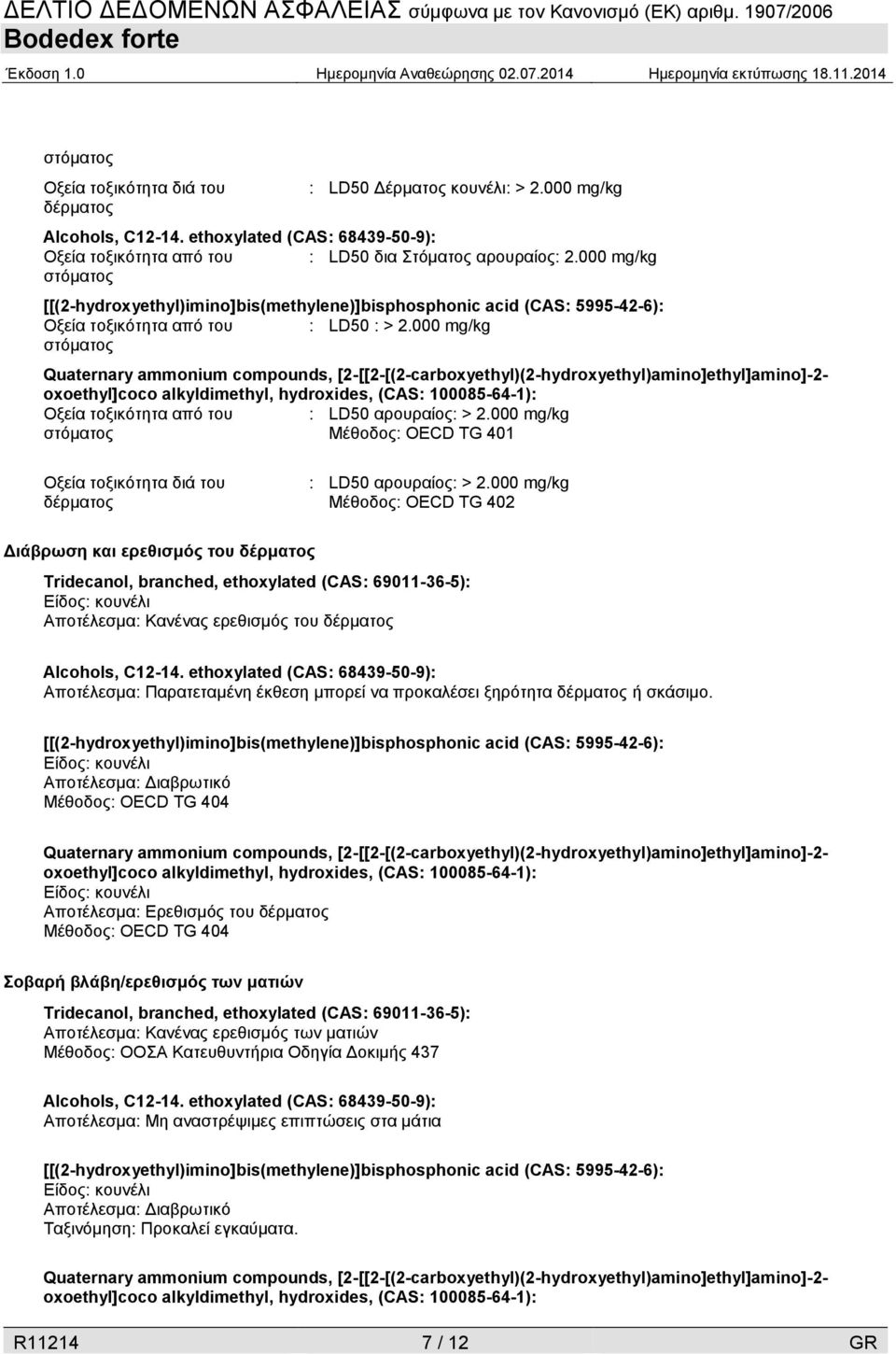 ΔΕΛΤΙΟ ΔΕΔΟΜΕΝΩΝ ΑΣΦΑΛΕΙΑΣ σύμφωνα με τον Κανονισμό (ΕΚ) αριθμ. 1907/2006
Bodedex forte

Έκδοση 1.0    Ημερομηνία Αναθεώρησης 02.07.2014    Ημερομηνία εκτύπωσης 18.11.2014

στόματος

Οξεία τοξικότητα διά του δέρματος : LD50 Δέρματος κουνέλι: > 2.000 mg/kg

Alcohols, C12-14. ethoxylated (CAS: 68439-50-9):
Οξεία τοξικότητα από του στόματος : LD50 δια Στόματος αρουραίος: 2.000 mg/kg

[[(2-hydroxyethyl)imino]bis(methylene)]bisphosphonic acid (CAS: 5995-42-6):
Οξεία τοξικότητα από του στόματος : LD50 : > 2.000 mg/kg

Quaternary ammonium compounds, [2-[[2-[(2-carboxyethyl)(2-hydroxyethyl)amino]ethyl]amino]-2-oxoethyl]coco alkyldimethyl, hydroxides, (CAS: 100085-64-1):
Οξεία τοξικότητα από του στόματος : LD50 αρουραίος: > 2.000 mg/kg
Μέθοδος: OECD TG 401

Οξεία τοξικότητα διά του δέρματος : LD50 αρουραίος: > 2.000 mg/kg
Μέθοδος: OECD TG 402

Διάβρωση και ερεθισμός του δέρματος

Tridecanol, branched, ethoxylated (CAS: 69011-36-5):
Είδος: κουνέλι
Αποτέλεσμα: Κανένας ερεθισμός του δέρματος

Alcohols, C12-14. ethoxylated (CAS: 68439-50-9):
Αποτέλεσμα: Παρατεταμένη έκθεση μπορεί να προκαλέσει ξηρότητα δέρματος ή σκάσιμο.

[[(2-hydroxyethyl)imino]bis(methylene)]bisphosphonic acid (CAS: 5995-42-6):
Είδος: κουνέλι
Αποτέλεσμα: Διαβρωτικό
Μέθοδος: OECD TG 404

Quaternary ammonium compounds, [2-[[2-[(2-carboxyethyl)(2-hydroxyethyl)amino]ethyl]amino]-2-oxoethyl]coco alkyldimethyl, hydroxides, (CAS: 100085-64-1):
Είδος: κουνέλι
Αποτέλεσμα: Ερεθισμός του δέρματος
Μέθοδος: OECD TG 404

Σοβαρή βλάβη/ερεθισμός των ματιών

Tridecanol, branched, ethoxylated (CAS: 69011-36-5):
Αποτέλεσμα: Κανένας ερεθισμός των ματιών
Μέθοδος: ΟΟΣΑ Κατευθυντήρια Οδηγία Δοκιμής 437

Alcohols, C12-14. ethoxylated (CAS: 68439-50-9):
Αποτέλεσμα: Μη αναστρέψιμες επιπτώσεις στα μάτια

[[(2-hydroxyethyl)imino]bis(methylene)]bisphosphonic acid (CAS: 5995-42-6):
Είδος: κουνέλι
Αποτέλεσμα: Διαβρωτικό
Ταξινόμηση: Προκαλεί εγκαύματα.

Quaternary ammonium compounds, [2-[[2-[(2-carboxyethyl)(2-hydroxyethyl)amino]ethyl]amino]-2-oxoethyl]coco alkyldimethyl, hydroxides, (CAS: 100085-64-1):

R11214    7 / 12    GR